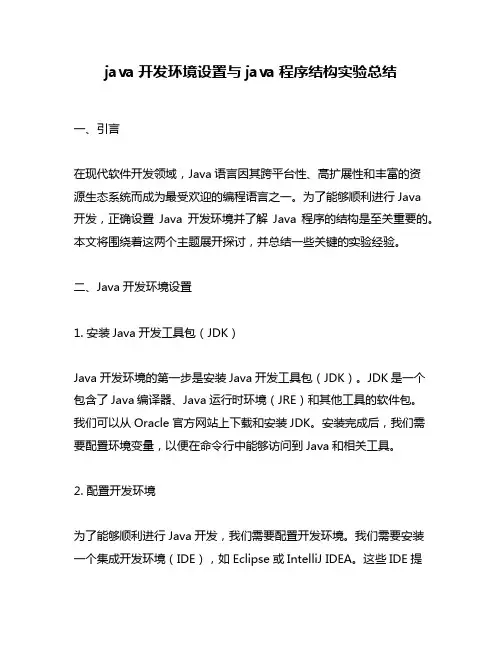 java 开发环境设置与 java 程序结构实验总结

一、引言

在现代软件开发领域，Java 语言因其跨平台性、高扩展性和丰富的资源生态系统而成为最受欢迎的编程语言之一。为了能够顺利进行 Java 开发，正确设置 Java 开发环境并了解 Java 程序的结构是至关重要的。本文将围绕着这两个主题展开探讨，并总结一些关键的实验经验。

二、Java 开发环境设置

1. 安装 Java 开发工具包（JDK）

Java 开发环境的第一步是安装 Java 开发工具包（JDK）。JDK 是一个包含了 Java 编译器、Java 运行时环境（JRE）和其他工具的软件包。我们可以从 Oracle 官方网站上下载和安装 JDK。安装完成后，我们需要配置环境变量，以便在命令行中能够访问到 Java 和相关工具。

2. 配置开发环境

为了能够顺利进行 Java 开发，我们需要配置开发环境。我们需要安装一个集成开发环境（IDE），如 Eclipse 或 IntelliJ IDEA。这些 IDE 提